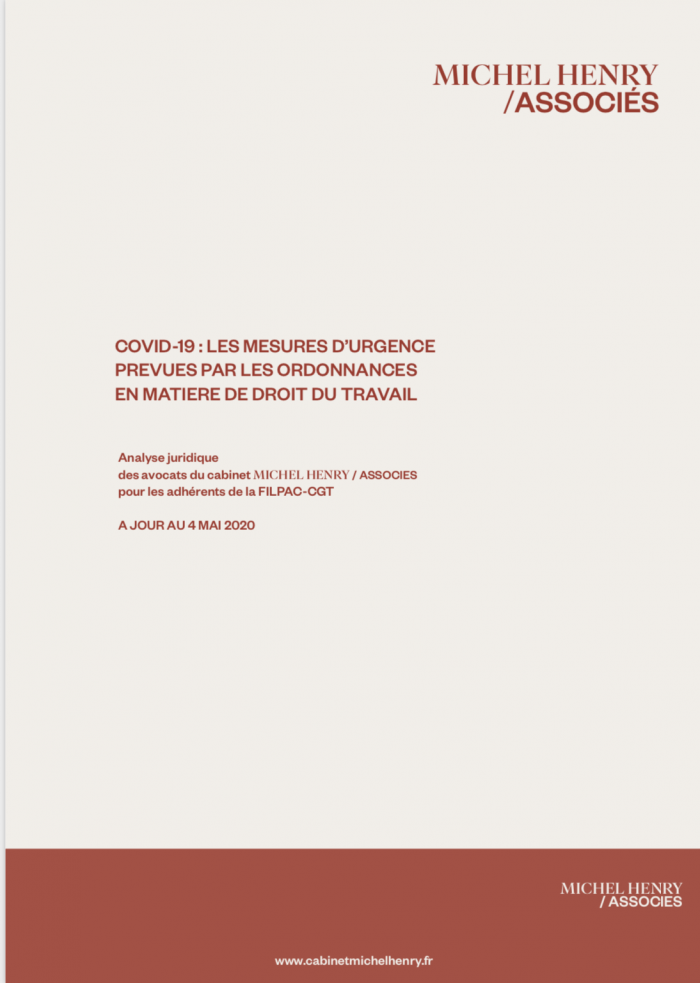 MICHEL HENRY
/ASSOCIÉS

COVID-19 : LES MESURES D'URGENCE PREVUES PAR LES ORDONNANCES EN MATIERE DE DROIT DU TRAVAIL

Analyse juridique
des avocats du cabinet MICHEL HENRY / ASSOCIES
pour les adhérents de la FILPAC-CGT

A JOUR AU 4 MAI 2020

MICHEL HENRY
/ ASSOCIES

www.cabinetmichelhenry.fr